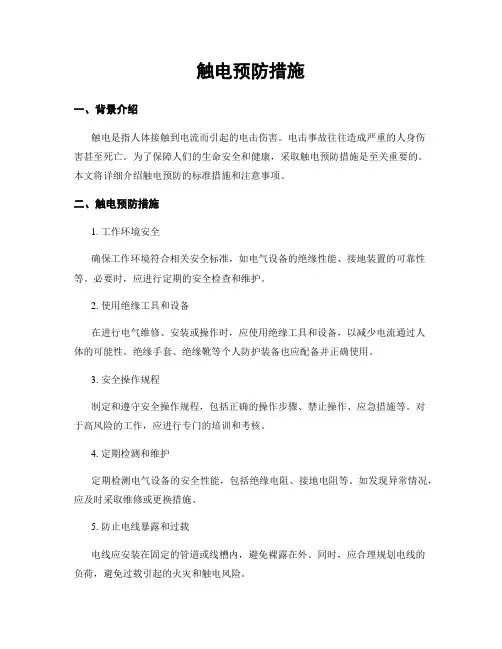 触电预防措施

一、背景介绍

触电是指人体接触到电流而引起的电击伤害。电击事故往往造成严重的人身伤害甚至死亡。为了保障人们的生命安全和健康，采取触电预防措施是至关重要的。本文将详细介绍触电预防的标准措施和注意事项。

二、触电预防措施

1. 工作环境安全

确保工作环境符合相关安全标准，如电气设备的绝缘性能、接地装置的可靠性等。必要时，应进行定期的安全检查和维护。

2. 使用绝缘工具和设备

在进行电气维修、安装或操作时，应使用绝缘工具和设备，以减少电流通过人体的可能性。绝缘手套、绝缘靴等个人防护装备也应配备并正确使用。

3. 安全操作规程

制定和遵守安全操作规程，包括正确的操作步骤、禁止操作、应急措施等。对于高风险的工作，应进行专门的培训和考核。

4. 定期检测和维护

定期检测电气设备的安全性能，包括绝缘电阻、接地电阻等。如发现异常情况，应及时采取维修或更换措施。

5. 防止电线暴露和过载

电线应安装在固定的管道或线槽内，避免裸露在外。同时，应合理规划电线的负荷，避免过载引起的火灾和触电风险。